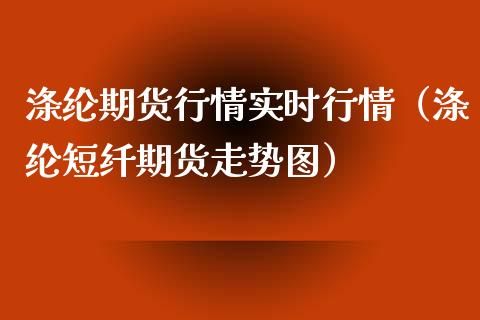 涤纶期货行情实时行情（涤纶短纤期货走势图）